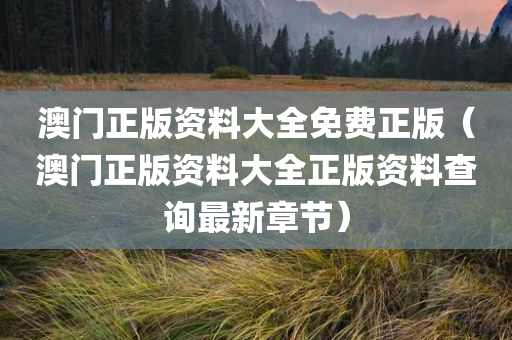 澳门正版资料大全免费正版（澳门正版资料大全正版资料查询最新章节）